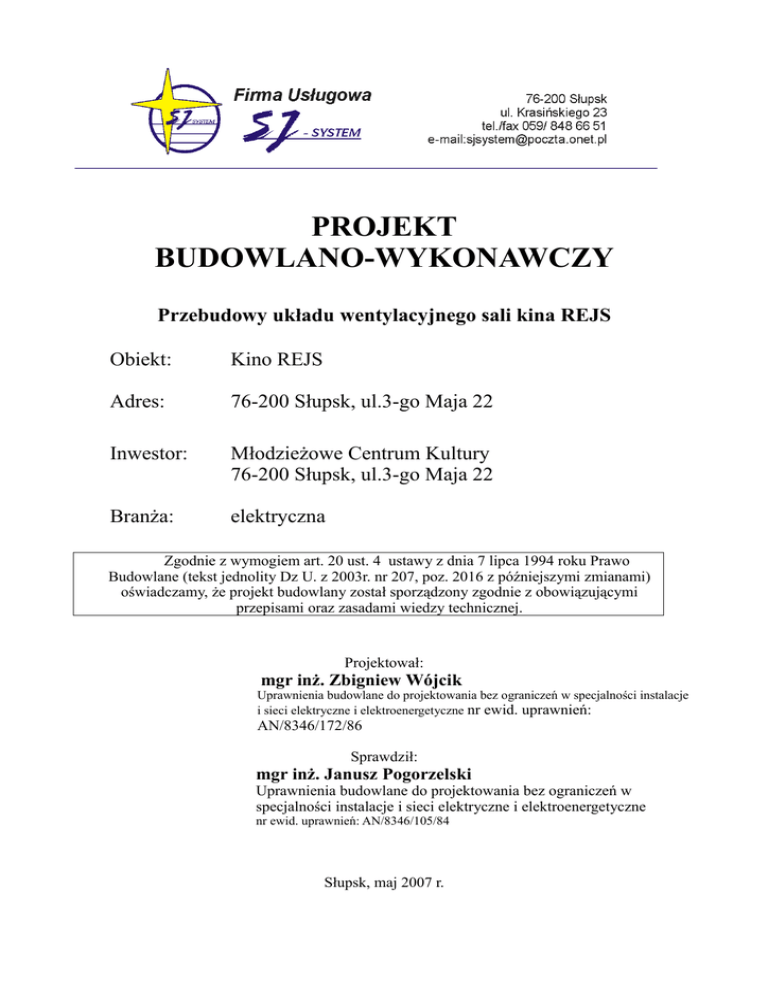 SJ SYSTEM

Firma Usługowa
SJ - SYSTEM

76-200 Słupsk
ul. Krasińskiego 23
tel./fax 059/ 848 66 51
e-mail:sjsystem@poczta.onet.pl

PROJEKT
BUDOWLANO-WYKONAWCZY

Przebudowy układu wentylacyjnego sali kina REJS

Obiekt: Kino REJS

Adres: 76-200 Słupsk, ul.3-go Maja 22

Inwestor: Młodzieżowe Centrum Kultury
76-200 Słupsk, ul.3-go Maja 22

Branża: elektryczna

Zgodnie z wymogiem art. 20 ust. 4 ustawy z dnia 7 lipca 1994 roku Prawo Budowlane (tekst jednolity Dz U. z 2003r. nr 207, poz. 2016 z późniejszymi zmianami) oświadczamy, że projekt budowlany został sporządzony zgodnie z obowiązującymi przepisami oraz zasadami wiedzy technicznej.

Projektował:
mgr inż. Zbigniew Wójcik
Uprawnienia budowlane do projektowania bez ograniczeń w specjalności instalacje i sieci elektryczne i elektroenergetyczne nr ewid. uprawnień: AN/8346/172/86

Sprawdził:
mgr inż. Janusz Pogorzelski
Uprawnienia budowlane do projektowania bez ograniczeń w specjalności instalacje i sieci elektryczne i elektroenergetyczne
nr ewid. uprawnień: AN/8346/105/84

Słupsk, maj 2007 r.